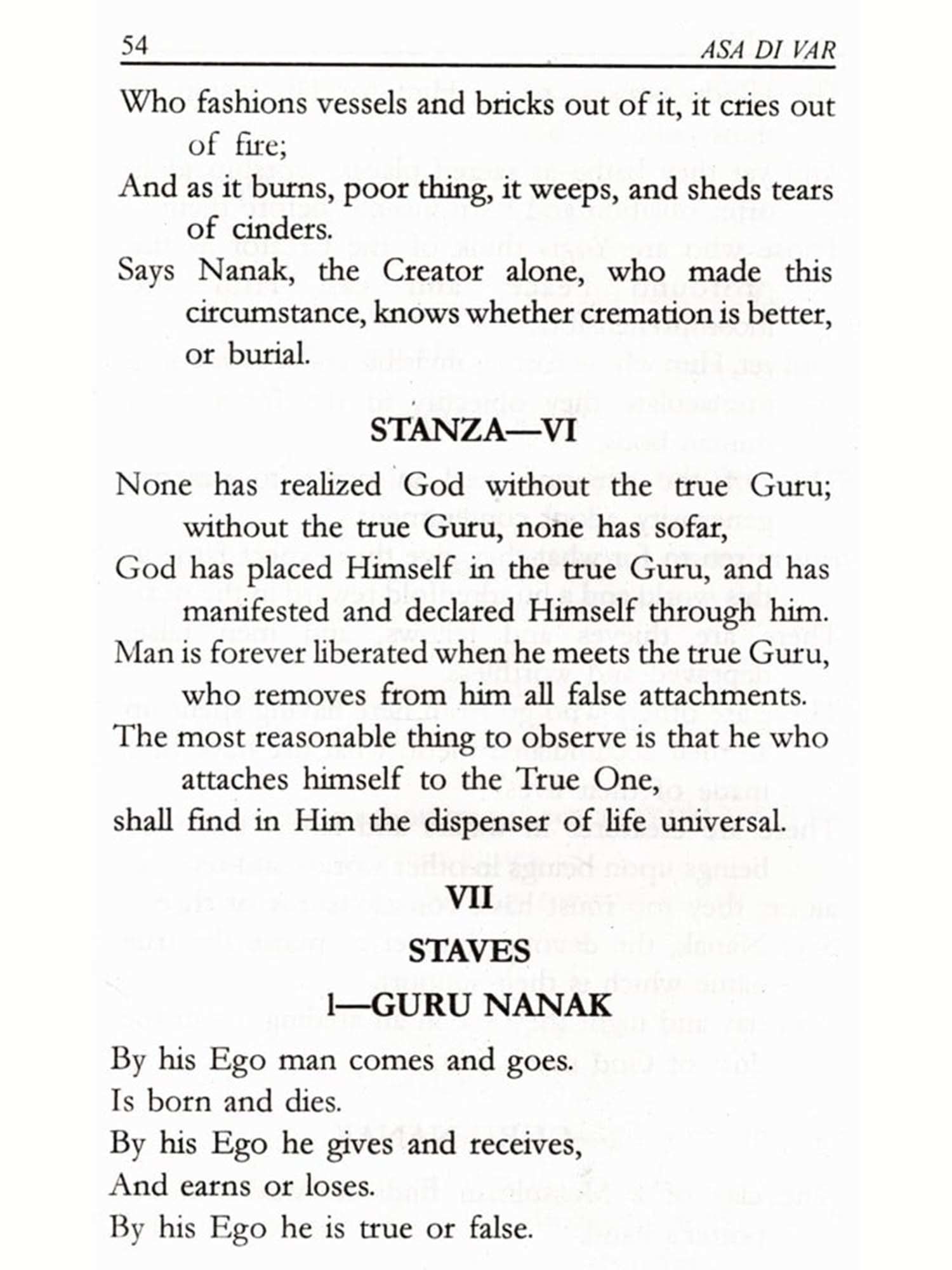 54 ASA DI VAR

Who fashions vessels and bricks out of it, it cries out of fire;
And as it burns, poor thing, it weeps, and sheds tears of cinders.
Says Nanak, the Creator alone, who made this circumstance, knows whether cremation is better, or burial.

STANZA—VI

None has realized God without the true Guru; without the true Guru, none has sofar,
God has placed Himself in the true Guru, and has manifested and declared Himself through him.
Man is forever liberated when he meets the true Guru, who removes from him all false attachments.
The most reasonable thing to observe is that he who attaches himself to the True One,
shall find in Him the dispenser of life universal.

VII

STAVES

1—GURU NANAK

By his Ego man comes and goes.
Is born and dies.
By his Ego he gives and receives,
And earns or loses.
By his Ego he is true or false.